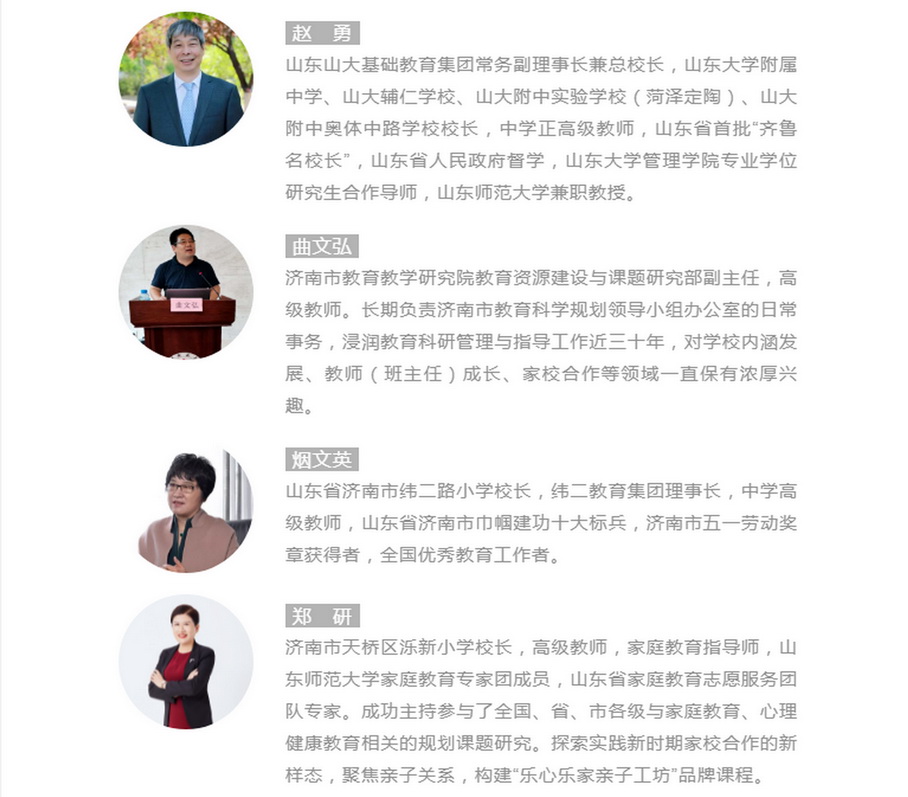 赵 勇

山东山大基础教育集团常务副理事长兼总校长，山东大学附属中学、山大辅仁学校、山大附中实验学校（菏泽定陶）、山大附中奥体中路学校校长，中学正高级教师，山东省首批“齐鲁名校长”，山东省人民政府督学，山东大学管理学院专业学位研究生合作导师，山东师范大学兼职教授。

曲文弘

曲文弘

济南市教育教学研究院教育资源建设与课题研究部副主任，高级教师。长期负责济南市教育科学规划领导小组办公室的日常事务，浸润教育科研管理与指导工作近三十年，对学校内涵发展、教师（班主任）成长、家校合作等领域一直保有浓厚兴趣。

烟文英

山东省济南市纬二路小学校长，纬二教育集团理事长，中学高级教师，山东省济南市巾帼建功十大标兵，济南市五一劳动奖章获得者，全国优秀教育工作者。

郑 研

济南市天桥区泺新小学校长，高级教师，家庭教育指导师，山东师范大学家庭教育专家团成员，山东省家庭教育志愿服务团队专家。成功主持参与了全国、省、市各级与家庭教育、心理健康教育相关的规划课题研究。探索实践新时期家校合作的新样态，聚焦亲子关系，构建“乐心乐家亲子工坊”品牌课程。